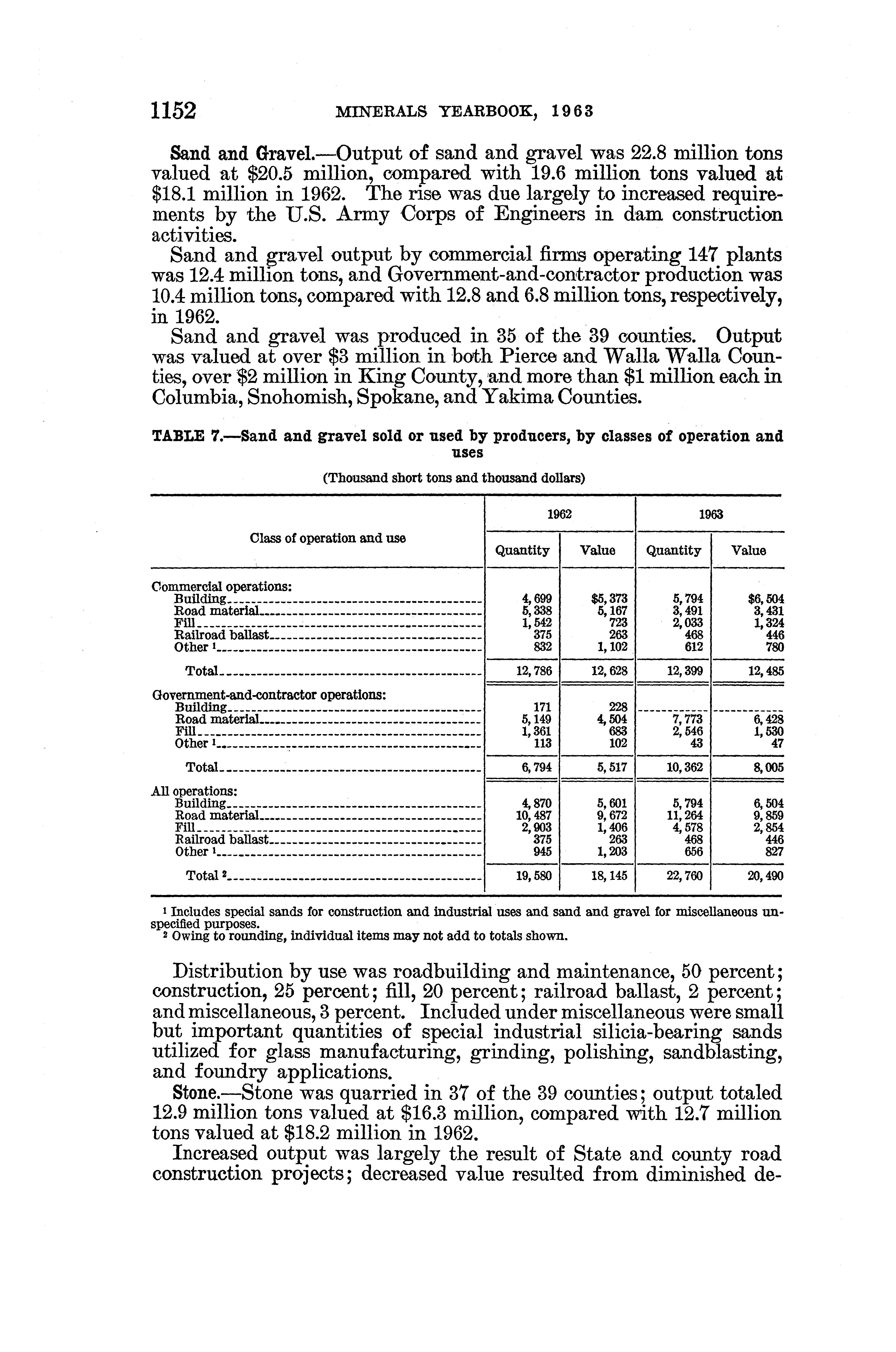 1152 MINERALS YEARBOOK, 1963

Sand and Gravel.—Output of sand and gravel was 22.8 million tons valued at \$20.5 million, compared with 19.6 million tons valued at \$18.1 million in 1962. The rise was due largely to increased requirements by the U.S. Army Corps of Engineers in dam construction activities.

Sand and gravel output by commercial firms operating 147 plants was 12.4 million tons, and Government-and-contractor production was 10.4 million tons, compared with 12.8 and 6.8 million tons, respectively, in 1962.

Sand and gravel was produced in 35 of the 39 counties. Output was valued at over \$3 million in both Pierce and Walla Walla Counties, over \$2 million in King County, and more than \$1 million each in Columbia, Snohomish, Spokane, and Yakima Counties.

TABLE 7.—Sand and gravel sold or used by producers, by classes of operation and uses

(Thousand short tons and thousand dollars)

| Class of operation and use | 1962 Quantity | 1962 Value | 1963 Quantity | 1963 Value |
|---|---|---|---|---|
| Commercial operations: | | | | |
| Building | 4,699 | \$5,373 | 5,794 | \$6,504 |
| Road material | 5,338 | 5,167 | 3,491 | 3,431 |
| Fill | 1,542 | 723 | 2,033 | 1,324 |
| Railroad ballast | 375 | 263 | 468 | 446 |
| Other ¹ | 832 | 1,102 | 612 | 780 |
| Total | 12,786 | 12,628 | 12,399 | 12,485 |
| Government-and-contractor operations: | | | | |
| Building | 171 | 228 | | |
| Road material | 5,149 | 4,504 | 7,773 | 6,428 |
| Fill | 1,361 | 683 | 2,546 | 1,530 |
| Other ¹ | 113 | 102 | 43 | 47 |
| Total | 6,794 | 5,517 | 10,362 | 8,005 |
| All operations: | | | | |
| Building | 4,870 | 5,601 | 5,794 | 6,504 |
| Road material | 10,487 | 9,672 | 11,264 | 9,859 |
| Fill | 2,903 | 1,406 | 4,578 | 2,854 |
| Railroad ballast | 375 | 263 | 468 | 446 |
| Other ¹ | 945 | 1,203 | 656 | 827 |
| Total ² | 19,580 | 18,145 | 22,760 | 20,490 |

¹ Includes special sands for construction and industrial uses and sand and gravel for miscellaneous unspecified purposes.
² Owing to rounding, individual items may not add to totals shown.

Distribution by use was roadbuilding and maintenance, 50 percent; construction, 25 percent; fill, 20 percent; railroad ballast, 2 percent; and miscellaneous, 3 percent. Included under miscellaneous were small but important quantities of special industrial silicia-bearing sands utilized for glass manufacturing, grinding, polishing, sandblasting, and foundry applications.

Stone.—Stone was quarried in 37 of the 39 counties; output totaled 12.9 million tons valued at \$16.3 million, compared with 12.7 million tons valued at \$18.2 million in 1962.

Increased output was largely the result of State and county road construction projects; decreased value resulted from diminished de-